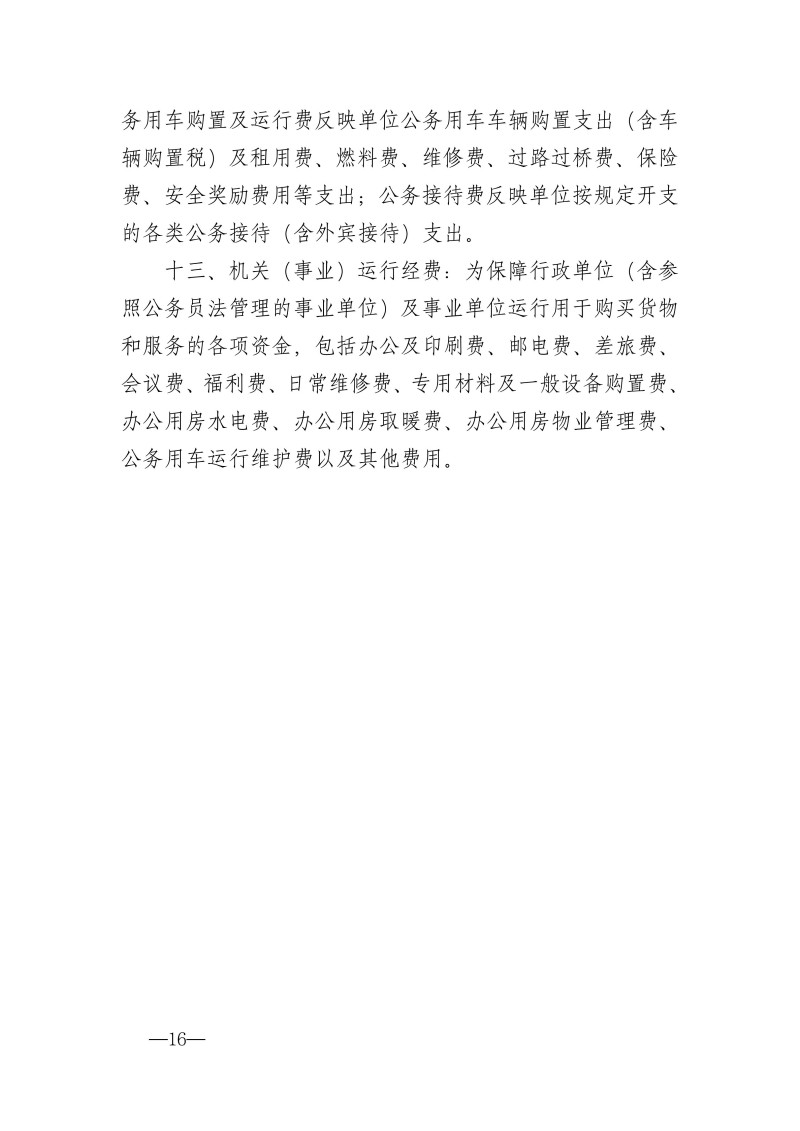 务用车购置及运行费反映单位公务用车车辆购置支出（含车辆购置税）及租用费、燃料费、维修费、过路过桥费、保险费、安全奖励费用等支出；公务接待费反映单位按规定开支的各类公务接待（含外宾接待）支出。

十三、机关（事业）运行经费：为保障行政单位（含参照公务员法管理的事业单位）及事业单位运行用于购买货物和服务的各项资金，包括办公及印刷费、邮电费、差旅费、会议费、福利费、日常维修费、专用材料及一般设备购置费、办公用房水电费、办公用房取暖费、办公用房物业管理费、公务用车运行维护费以及其他费用。

—16—